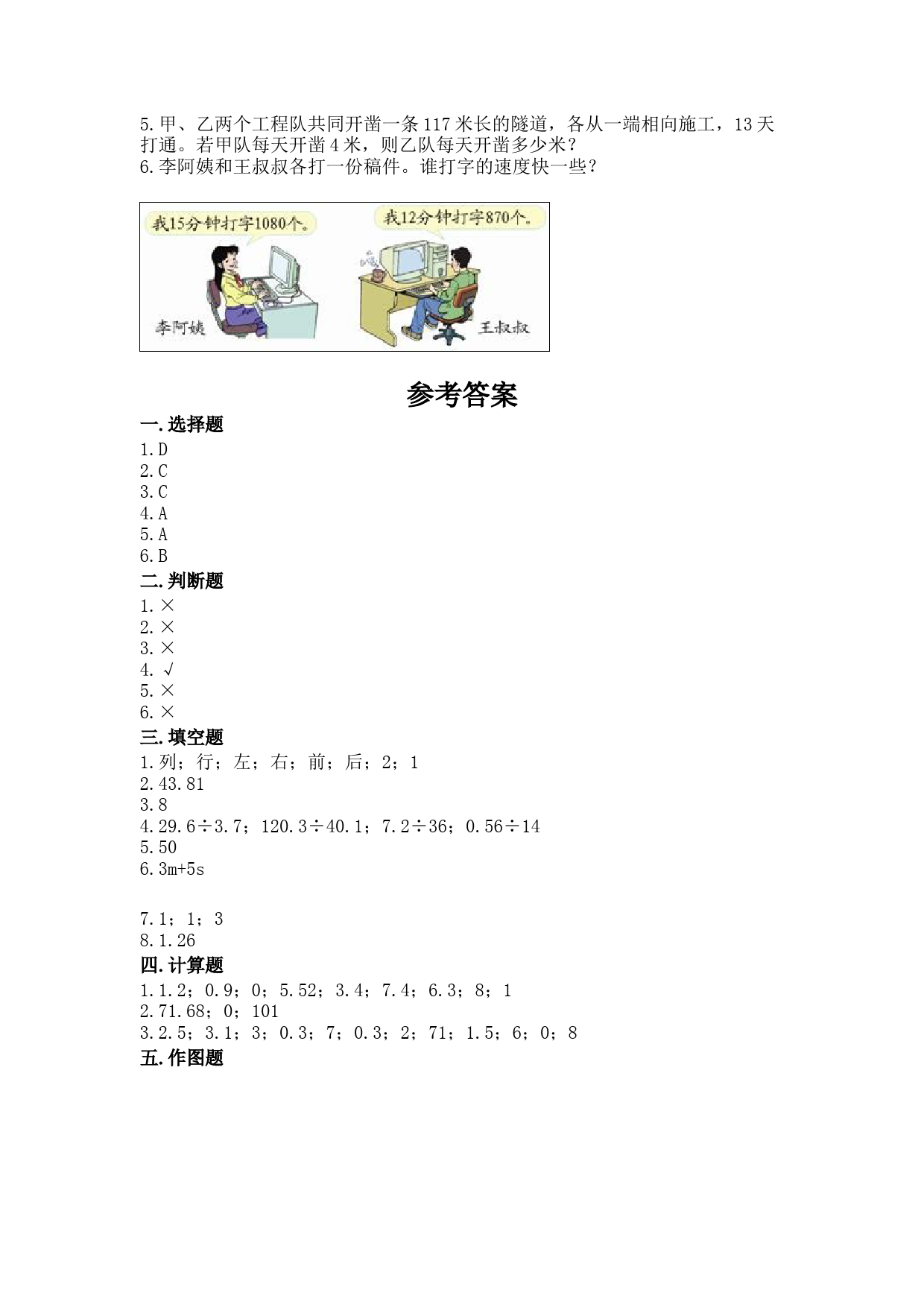 5.甲、乙两个工程队共同开凿一条117米长的隧道，各从一端相向施工，13天打通。若甲队每天开凿4米，则乙队每天开凿多少米？
6.李阿姨和王叔叔各打一份稿件。谁打字的速度快一些？

我15分钟打字1080个。

我12分钟打字870个。

李阿姨

王叔叔

参考答案

一.选择题
1.D
2.C
3.C
4.A
5.A
6.B

二.判断题
1.×
2.×
3.×
4.√
5.×
6.×

三.填空题
1.列；行；左；右；前；后；2；1
2.43.81
3.8
4.29.6÷3.7；120.3÷40.1；7.2÷36；0.56÷14
5.50
6.3m+5s

7.1；1；3
8.1.26

四.计算题
1.1.2；0.9；0；5.52；3.4；7.4；6.3；8；1
2.71.68；0；101
3.2.5；3.1；3；0.3；7；0.3；2；71；1.5；6；0；8

五.作图题